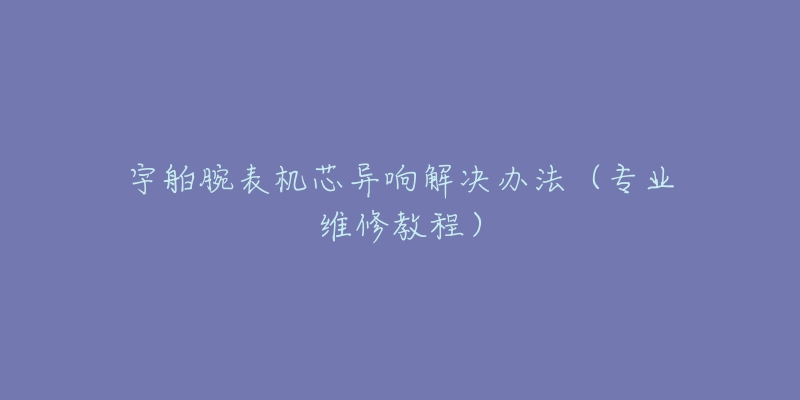 宇舶腕表机芯异响解决办法（专业维修教程）